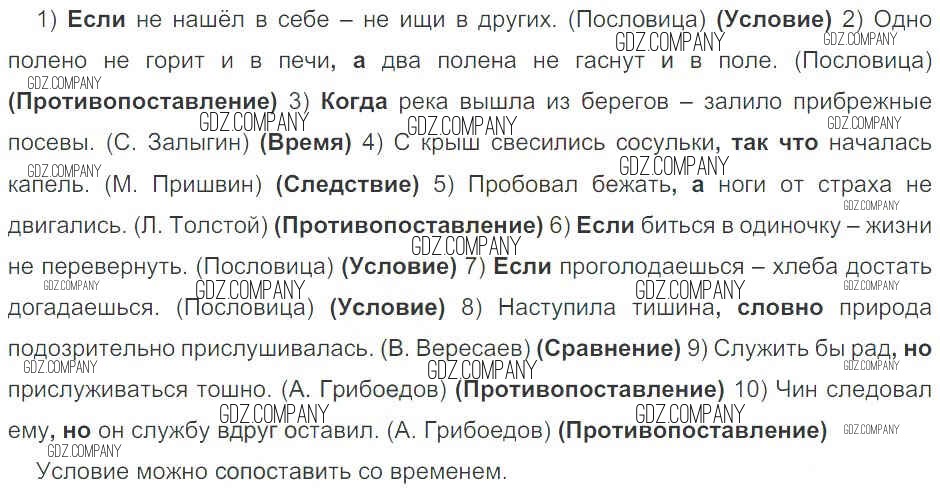 1) Если не нашёл в себе – не ищи в других. (Пословица) (Условие) 2) Одно полено не горит и в печи, а два полена не гаснут и в поле. (Пословица) (Противопоставление) 3) Когда река вышла из берегов – залило прибрежные посевы. (С. Залыгин) (Время) 4) С крыш свесились сосульки, так что началась капель. (М. Пришвин) (Следствие) 5) Пробовал бежать, а ноги от страха не двигались. (Л. Толстой) (Противопоставление) 6) Если биться в одиночку – жизни не перевернуть. (Пословица) (Условие) 7) Если проголодаешься – хлеба достать догадаешься. (Пословица) (Условие) 8) Наступила тишина, словно природа подозрительно прислушивалась. (В. Вересаев) (Сравнение) 9) Служить бы рад, но прислуживаться тошно. (А. Грибоедов) (Противопоставление) 10) Чин следовал ему, но он службу вдруг оставил. (А. Грибоедов) (Противопоставление)

Условие можно сопоставить со временем.

GDZ.COMPANY